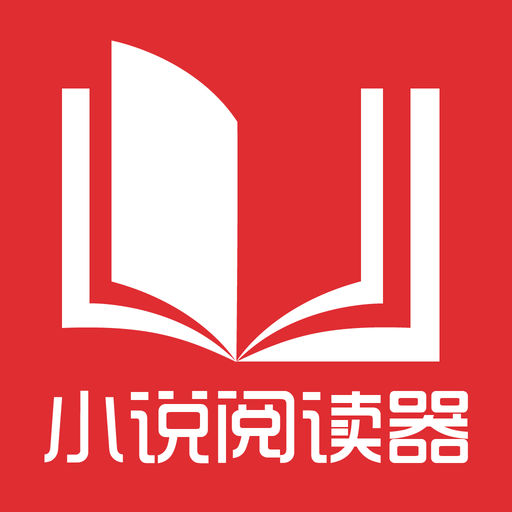 小说阅读器